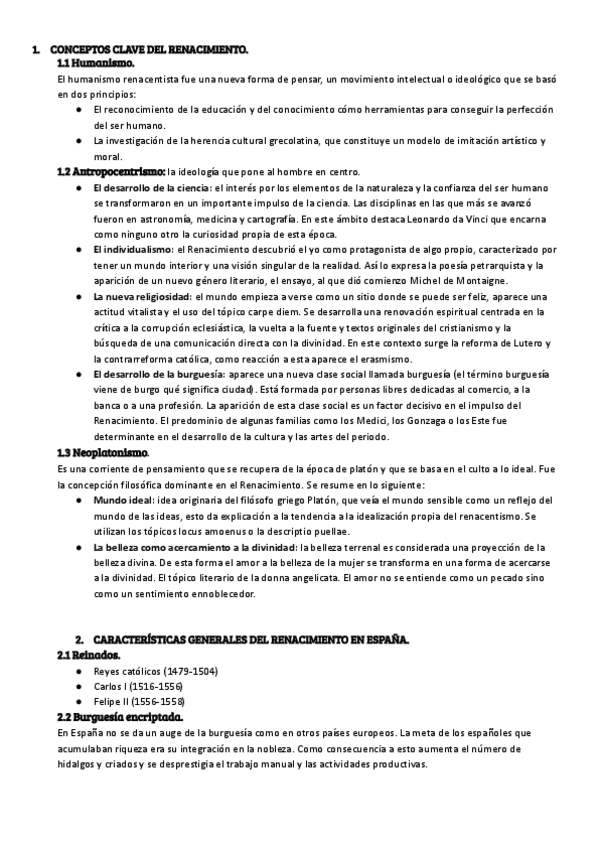 1. CONCEPTOS CLAVE DEL RENACIMIENTO.

1.1 Humanismo.

El humanismo renacentista fue una nueva forma de pensar, un movimiento intelectual o ideológico que se basó en dos principios:

● El reconocimiento de la educación y del conocimiento cómo herramientas para conseguir la perfección del ser humano.
● La investigación de la herencia cultural grecolatina, que constituye un modelo de imitación artístico y moral.

1.2 Antropocentrismo: la ideología que pone al hombre en centro.

● El desarrollo de la ciencia: el interés por los elementos de la naturaleza y la confianza del ser humano se transformaron en un importante impulso de la ciencia. Las disciplinas en las que más se avanzó fueron en astronomía, medicina y cartografía. En este ámbito destaca Leonardo da Vinci que encarna como ninguno otro la curiosidad propia de esta época.
● El individualismo: el Renacimiento descubrió el yo como protagonista de algo propio, caracterizado por tener un mundo interior y una visión singular de la realidad. Así lo expresa la poesía petrarquista y la aparición de un nuevo género literario, el ensayo, al que dió comienzo Michel de Montaigne.
● La nueva religiosidad: el mundo empieza a verse como un sitio donde se puede ser feliz, aparece una actitud vitalista y el uso del tópico carpe diem. Se desarrolla una renovación espiritual centrada en la crítica a la corrupción eclesiástica, la vuelta a la fuente y textos originales del cristianismo y la búsqueda de una comunicación directa con la divinidad. En este contexto surge la reforma de Lutero y la contrarreforma católica, como reacción a esta aparece el erasmismo.
● El desarrollo de la burguesía: aparece una nueva clase social llamada burguesía (el término burguesía viene de burgo qué significa ciudad). Está formada por personas libres dedicadas al comercio, a la banca o a una profesión. La aparición de esta clase social es un factor decisivo en el impulso del Renacimiento. El predominio de algunas familias como los Medici, los Gonzaga o los Este fue determinante en el desarrollo de la cultura y las artes del periodo.

1.3 Neoplatonismo.

Es una corriente de pensamiento que se recupera de la época de platón y que se basa en el culto a lo ideal. Fue la concepción filosófica dominante en el Renacimiento. Se resume en lo siguiente:

● Mundo ideal: idea originaria del filósofo griego Platón, que veía el mundo sensible como un reflejo del mundo de las ideas, esto da explicación a la tendencia a la idealización propia del renacentismo. Se utilizan los tópicos locus amoenus o la descriptio puellae.
● La belleza como acercamiento a la divinidad: la belleza terrenal es considerada una proyección de la belleza divina. De esta forma el amor a la belleza de la mujer se transforma en una forma de acercarse a la divinidad. El tópico literario de la donna angelicata. El amor no se entiende como un pecado sino como un sentimiento ennoblecedor.

2. CARACTERÍSTICAS GENERALES DEL RENACIMIENTO EN ESPAÑA.

2.1 Reinados.

● Reyes católicos (1479-1504)
● Carlos I (1516-1556)
● Felipe II (1556-1558)

2.2 Burguesía encriptada.

En España no se da un auge de la burguesía como en otros países europeos. La meta de los españoles que acumulaban riqueza era su integración en la nobleza. Como consecuencia a esto aumenta el número de hidalgos y criados y se desprestigia el trabajo manual y las actividades productivas.